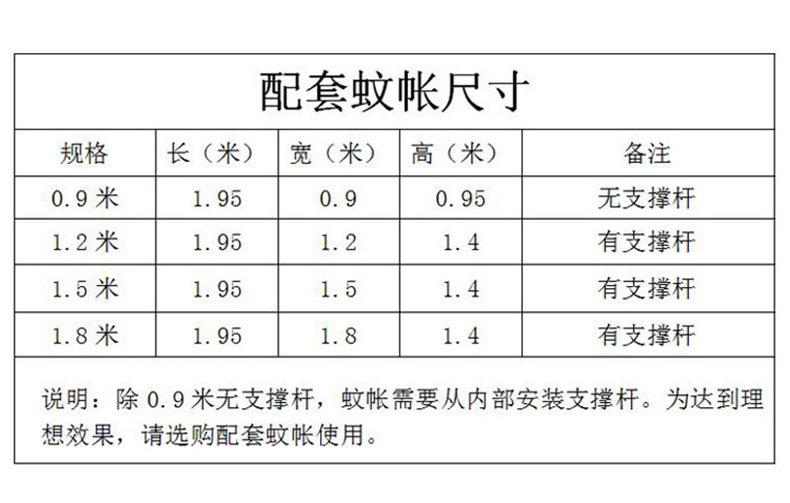 配套蚊帐尺寸

| 规格 | 长（米） | 宽（米） | 高（米） | 备注 |
|---|---|---|---|---|
| 0.9米 | 1.95 | 0.9 | 0.95 | 无支撑杆 |
| 1.2米 | 1.95 | 1.2 | 1.4 | 有支撑杆 |
| 1.5米 | 1.95 | 1.5 | 1.4 | 有支撑杆 |
| 1.8米 | 1.95 | 1.8 | 1.4 | 有支撑杆 |

说明：除0.9米无支撑杆，蚊帐需要从内部安装支撑杆。为达到理想效果，请选购配套蚊帐使用。